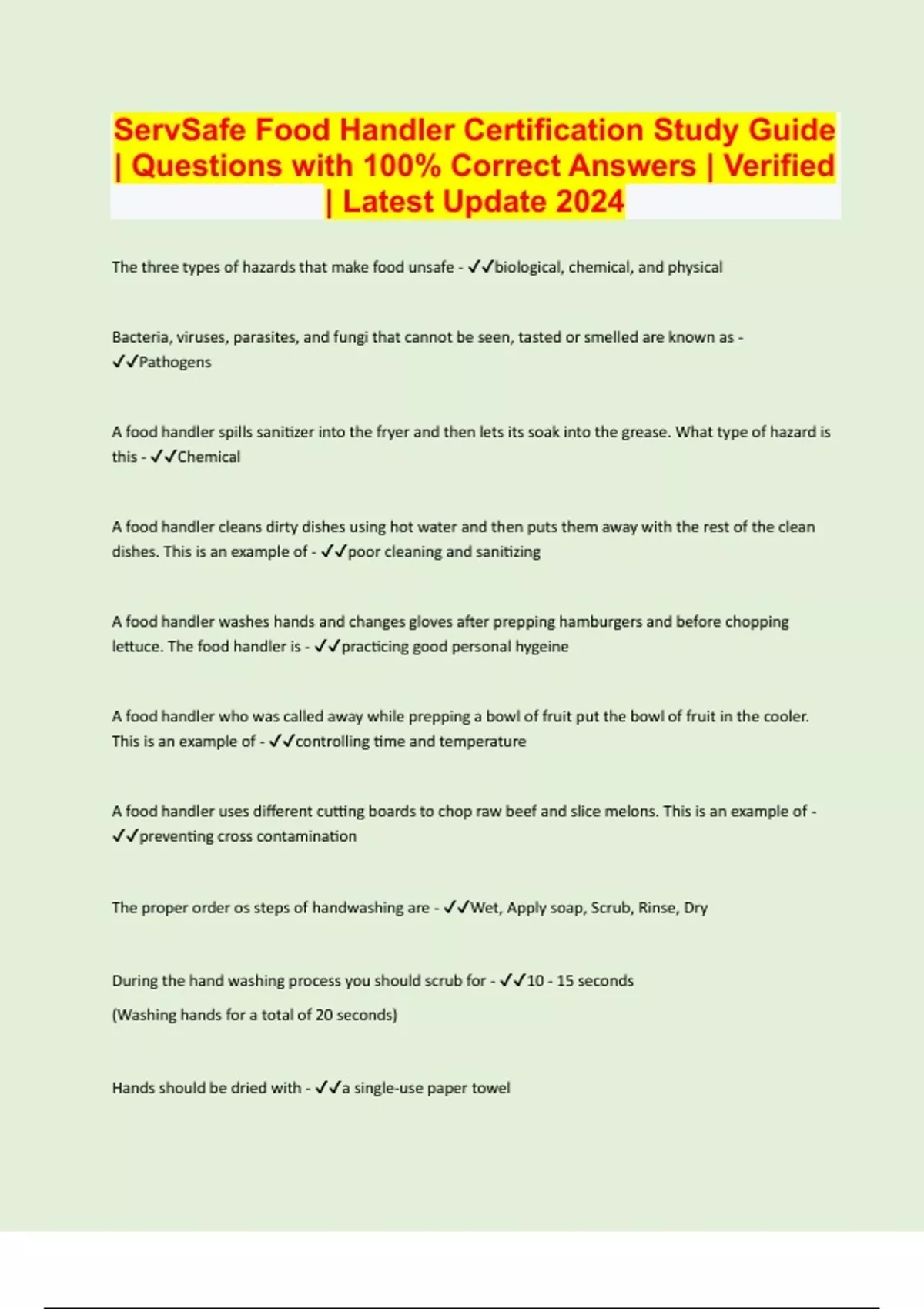 ServSafe Food Handler Certification Study Guide | Questions with 100% Correct Answers | Verified | Latest Update 2024

The three types of hazards that make food unsafe - ✓✓biological, chemical, and physical

Bacteria, viruses, parasites, and fungi that cannot be seen, tasted or smelled are known as - ✓✓Pathogens

A food handler spills sanitizer into the fryer and then lets its soak into the grease. What type of hazard is this - ✓✓Chemical

A food handler cleans dirty dishes using hot water and then puts them away with the rest of the clean dishes. This is an example of - ✓✓poor cleaning and sanitizing

A food handler washes hands and changes gloves after prepping hamburgers and before chopping lettuce. The food handler is - ✓✓practicing good personal hygeine

A food handler who was called away while prepping a bowl of fruit put the bowl of fruit in the cooler. This is an example of - ✓✓controlling time and temperature

A food handler uses different cutting boards to chop raw beef and slice melons. This is an example of - ✓✓preventing cross contamination

The proper order os steps of handwashing are - ✓✓Wet, Apply soap, Scrub, Rinse, Dry

During the hand washing process you should scrub for - ✓✓10 - 15 seconds

(Washing hands for a total of 20 seconds)

Hands should be dried with - ✓✓a single-use paper towel